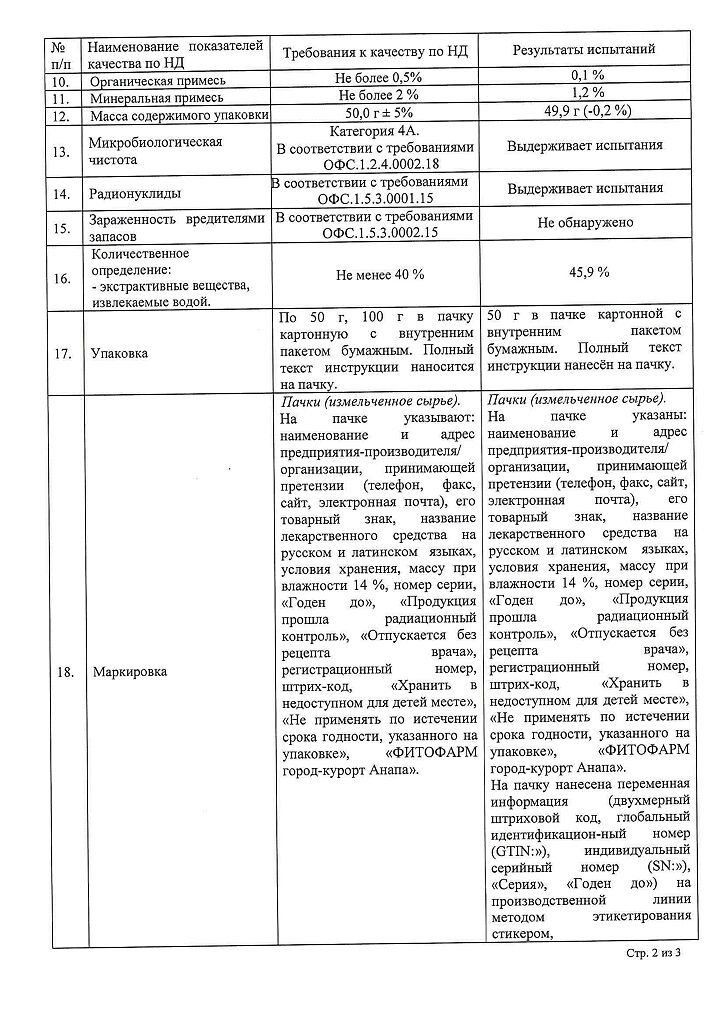 | № п/п | Наименование показателей качества по НД | Требования к качеству по НД | Результаты испытаний |
|---|---|---|---|
| 10. | Органическая примесь | Не более 0,5% | 0,1 % |
| 11. | Минеральная примесь | Не более 2 % | 1,2 % |
| 12. | Масса содержимого упаковки | 50,0 г ± 5% | 49,9 г (-0,2 %) |
| 13. | Микробиологическая чистота | Категория 4А. В соответствии с требованиями ОФС.1.2.4.0002.18 | Выдерживает испытания |
| 14. | Радионуклиды | В соответствии с требованиями ОФС.1.5.3.0001.15 | Выдерживает испытания |
| 15. | Зараженность вредителями запасов | В соответствии с требованиями ОФС.1.5.3.0002.15 | Не обнаружено |
| 16. | Количественное определение: - экстрактивные вещества, извлекаемые водой. | Не менее 40 % | 45,9 % |
| 17. | Упаковка | По 50 г, 100 г в пачку картонную с внутренним пакетом бумажным. Полный текст инструкции наносится на пачку. | 50 г в пачке картонной с внутренним пакетом бумажным. Полный текст инструкции нанесён на пачку. |
| 18. | Маркировка | Пачки (измельченное сырье). На пачке указывают: наименование и адрес предприятия-производителя/ организации, принимающей претензии (телефон, факс, сайт, электронная почта), его товарный знак, название лекарственного средства на русском и латинском языках, условия хранения, массу при влажности 14 %, номер серии, «Годен до», «Продукция прошла радиационный контроль», «Отпускается без рецепта врача», регистрационный номер, штрих-код, «Хранить в недоступном для детей месте», «Не применять по истечении срока годности, указанного на упаковке», «ФИТОФАРМ город-курорт Анапа». | Пачки (измельченное сырье). На пачке указаны: наименование и адрес предприятия-производителя/ организации, принимающей претензии (телефон, факс, сайт, электронная почта), его товарный знак, название лекарственного средства на русском и латинском языках, условия хранения, массу при влажности 14 %, номер серии, «Годен до», «Продукция прошла радиационный контроль», «Отпускается без рецепта врача», регистрационный номер, штрих-код, «Хранить в недоступном для детей месте», «Не применять по истечении срока годности, указанного на упаковке», «ФИТОФАРМ город-курорт Анапа». На пачку нанесена переменная информация (двухмерный штриховой код, глобальный идентификацион-ный номер (GTIN:»), индивидуальный серийный номер (SN:»), «Серия», «Годен до») на производственной линии методом этикетирования стикером, |

Стр. 2 из 3